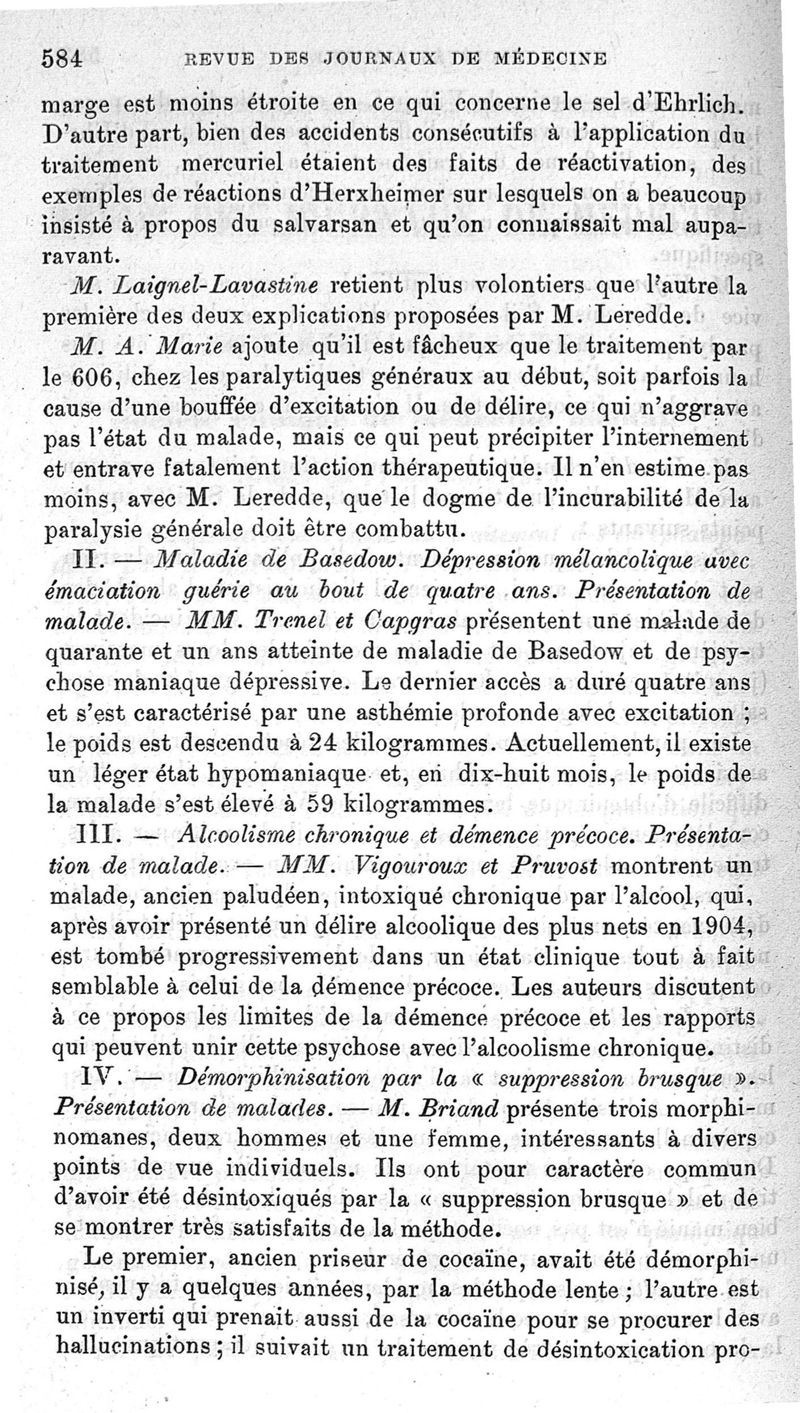 584 REVUE DES JOURNAUX DE MÉDECINE

marge est moins étroite en ce qui concerne le sel d'Ehrlich. D'autre part, bien des accidents consécutifs à l'application du traitement mercuriel étaient des faits de réactivation, des exemples de réactions d'Herxheimer sur lesquels on a beaucoup insisté à propos du salvarsan et qu'on connaissait mal auparavant.

M. Laignel-Lavastine retient plus volontiers que l'autre la première des deux explications proposées par M. Leredde.

M. A. Marie ajoute qu'il est fâcheux que le traitement par le 606, chez les paralytiques généraux au début, soit parfois la cause d'une bouffée d'excitation ou de délire, ce qui n'aggrave pas l'état du malade, mais ce qui peut précipiter l'internement et entrave fatalement l'action thérapeutique. Il n'en estime pas moins, avec M. Leredde, que le dogme de l'incurabilité de la paralysie générale doit être combattu.

II. — Maladie de Basedow. Dépression mélancolique avec émaciation guérie au bout de quatre ans. Présentation de malade. — MM. Trenel et Capgras présentent une malade de quarante et un ans atteinte de maladie de Basedow et de psychose maniaque dépressive. Le dernier accès a duré quatre ans et s'est caractérisé par une asthémie profonde avec excitation ; le poids est descendu à 24 kilogrammes. Actuellement, il existe un léger état hypomaniaque et, en dix-huit mois, le poids de la malade s'est élevé à 59 kilogrammes.

III. — Alcoolisme chronique et démence précoce. Présentation de malade. — MM. Vigouroux et Pruvost montrent un malade, ancien paludéen, intoxiqué chronique par l'alcool, qui, après avoir présenté un délire alcoolique des plus nets en 1904, est tombé progressivement dans un état clinique tout à fait semblable à celui de la démence précoce. Les auteurs discutent à ce propos les limites de la démence précoce et les rapports qui peuvent unir cette psychose avec l'alcoolisme chronique.

IV. — Démorphinisation par la « suppression brusque ». Présentation de malades. — M. Briand présente trois morphinomanes, deux hommes et une femme, intéressants à divers points de vue individuels. Ils ont pour caractère commun d'avoir été désintoxiqués par la « suppression brusque » et de se montrer très satisfaits de la méthode.

Le premier, ancien priseur de cocaïne, avait été démorphinisé, il y a quelques années, par la méthode lente ; l'autre est un inverti qui prenait aussi de la cocaïne pour se procurer des hallucinations ; il suivait un traitement de désintoxication pro-